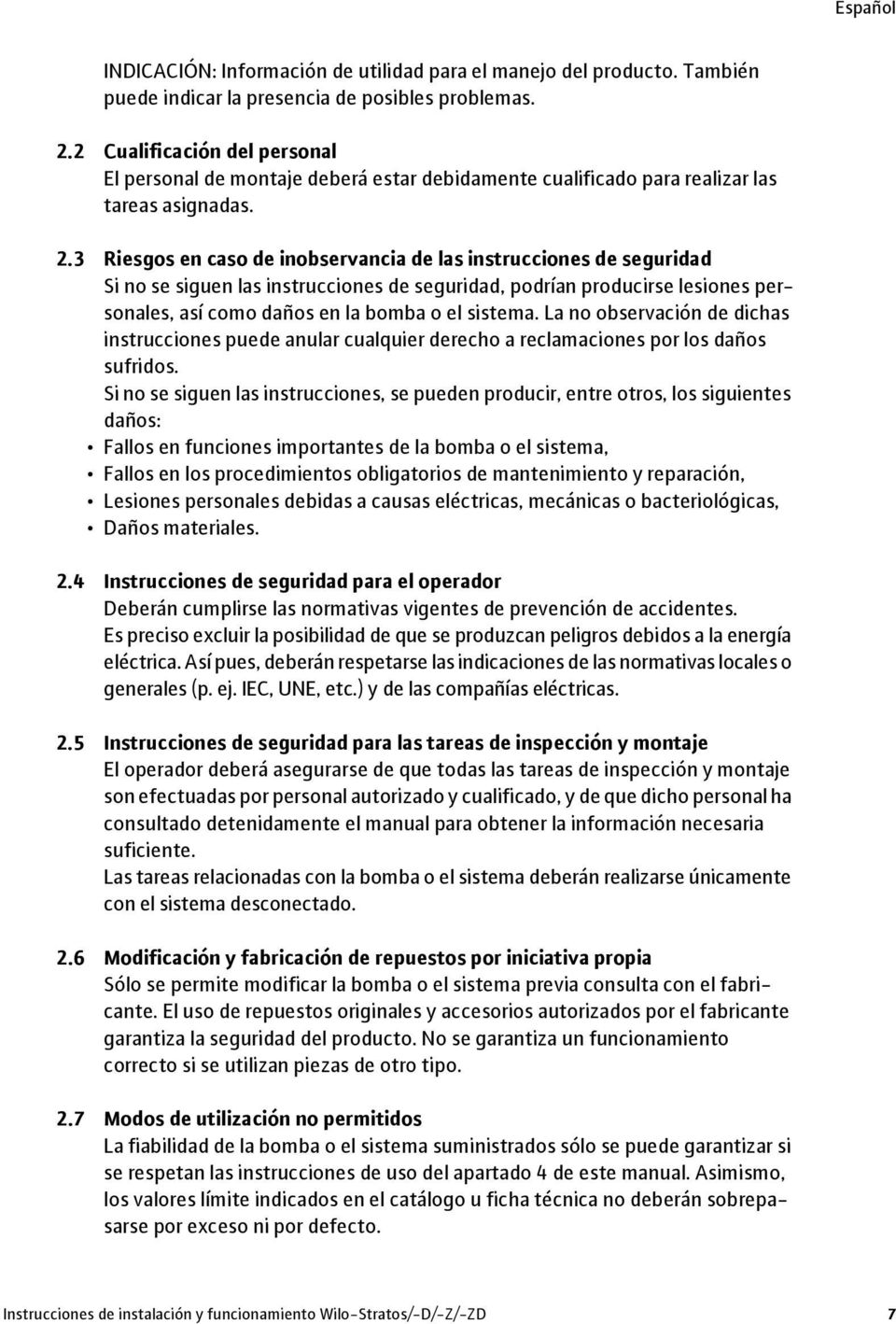 Español

INDICACIÓN: Información de utilidad para el manejo del producto. También puede indicar la presencia de posibles problemas.

2.2 Cualificación del personal
El personal de montaje deberá estar debidamente cualificado para realizar las tareas asignadas.

2.3 Riesgos en caso de inobservancia de las instrucciones de seguridad
Si no se siguen las instrucciones de seguridad, podrían producirse lesiones personales, así como daños en la bomba o el sistema. La no observación de dichas instrucciones puede anular cualquier derecho a reclamaciones por los daños sufridos.
Si no se siguen las instrucciones, se pueden producir, entre otros, los siguientes daños:
• Fallos en funciones importantes de la bomba o el sistema,
• Fallos en los procedimientos obligatorios de mantenimiento y reparación,
• Lesiones personales debidas a causas eléctricas, mecánicas o bacteriológicas,
• Daños materiales.

2.4 Instrucciones de seguridad para el operador
Deberán cumplirse las normativas vigentes de prevención de accidentes.
Es preciso excluir la posibilidad de que se produzcan peligros debidos a la energía eléctrica. Así pues, deberán respetarse las indicaciones de las normativas locales o generales (p. ej. IEC, UNE, etc.) y de las compañías eléctricas.

2.5 Instrucciones de seguridad para las tareas de inspección y montaje
El operador deberá asegurarse de que todas las tareas de inspección y montaje son efectuadas por personal autorizado y cualificado, y de que dicho personal ha consultado detenidamente el manual para obtener la información necesaria suficiente.
Las tareas relacionadas con la bomba o el sistema deberán realizarse únicamente con el sistema desconectado.

2.6 Modificación y fabricación de repuestos por iniciativa propia
Sólo se permite modificar la bomba o el sistema previa consulta con el fabricante. El uso de repuestos originales y accesorios autorizados por el fabricante garantiza la seguridad del producto. No se garantiza un funcionamiento correcto si se utilizan piezas de otro tipo.

2.7 Modos de utilización no permitidos
La fiabilidad de la bomba o el sistema suministrados sólo se puede garantizar si se respetan las instrucciones de uso del apartado 4 de este manual. Asimismo, los valores límite indicados en el catálogo u ficha técnica no deberán sobrepasarse por exceso ni por defecto.

Instrucciones de instalación y funcionamiento Wilo-Stratos/-D/-Z/-ZD 7